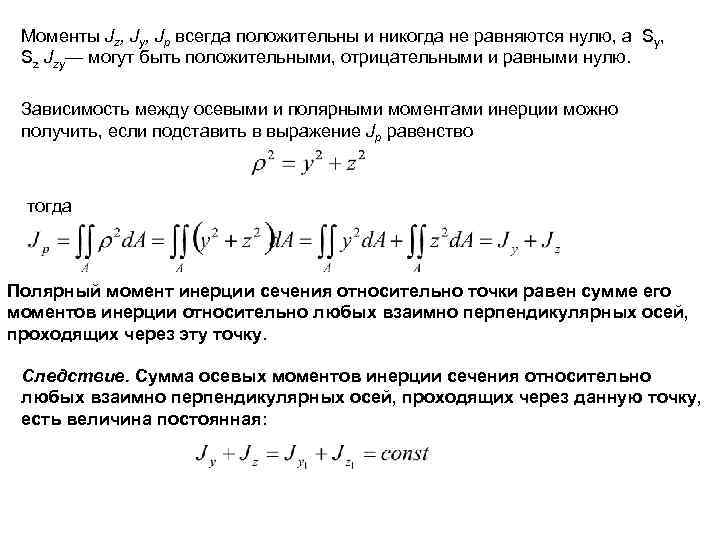 Моменты $J_z$, $J_y$, $J_p$ всегда положительны и никогда не равняются нулю, а $S_y$, $S_z$ $J_{zy}$— могут быть положительными, отрицательными и равными нулю.

Зависимость между осевыми и полярными моментами инерции можно получить, если подставить в выражение $J_p$ равенство

$\rho^2 = y^2 + z^2$

тогда

$J_p = \iint_A \rho^2 dA = \iint_A (y^2 + z^2) dA = \iint_A y^2 dA + \iint_A z^2 dA = J_y + J_z$

Полярный момент инерции сечения относительно точки равен сумме его моментов инерции относительно любых взаимно перпендикулярных осей, проходящих через эту точку.

Следствие. Сумма осевых моментов инерции сечения относительно любых взаимно перпендикулярных осей, проходящих через данную точку, есть величина постоянная:

$J_y + J_z = J_{y_1} + J_{z_1} = const$